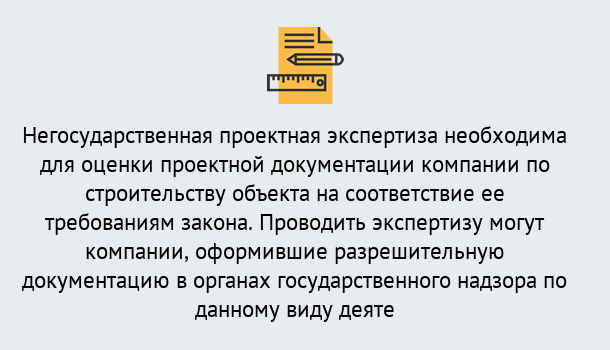 Негосударственная проектная экспертиза необходима для оценки проектной документации компании по строительству объекта на соответствие ее требованиям закона. Проводить экспертизу могут компании, оформившие разрешительную документацию в органах государственного надзора по данному виду деяте